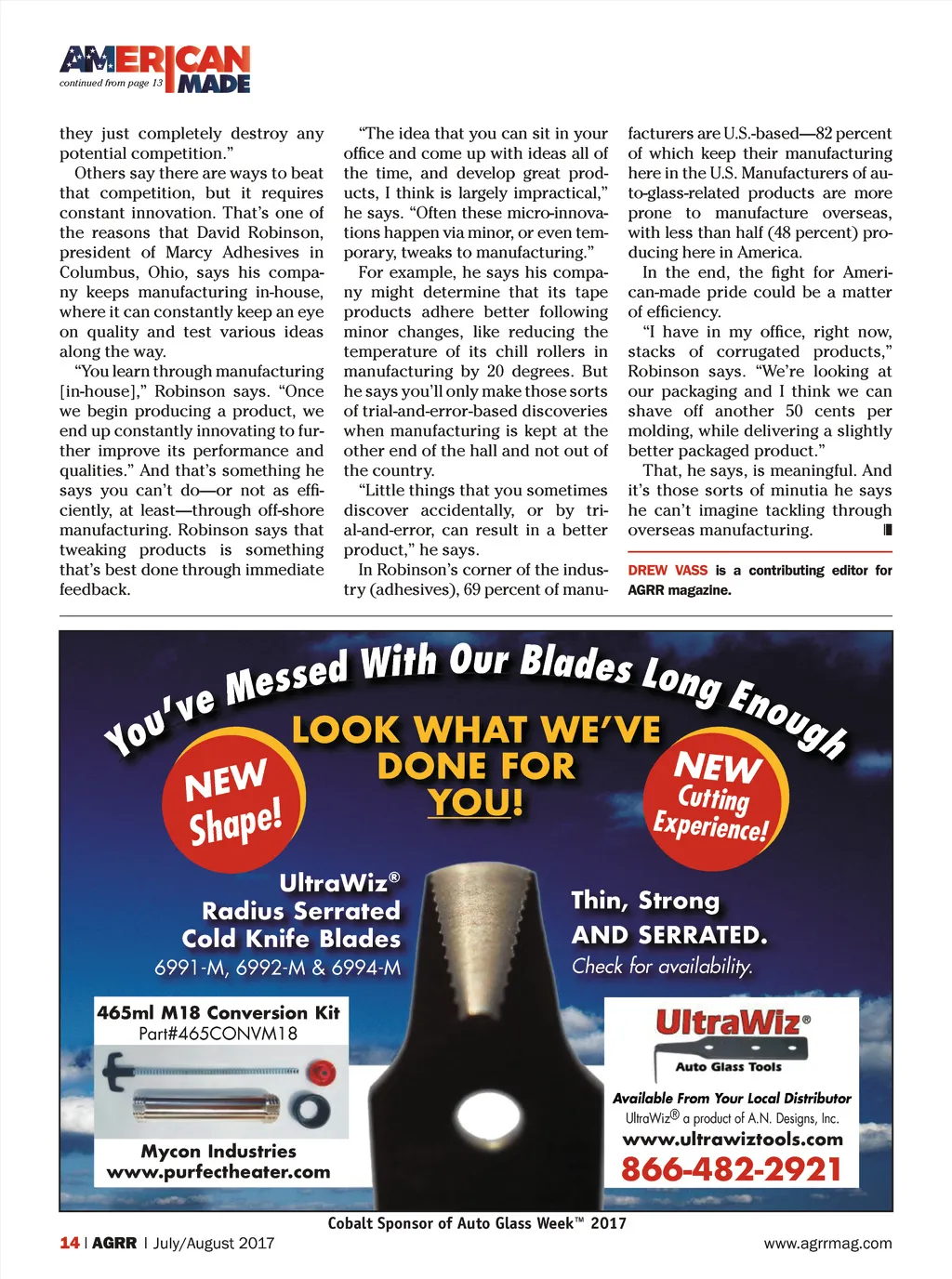 AMERICAN MADE
continued from page 13

they just completely destroy any potential competition."

Others say there are ways to beat that competition, but it requires constant innovation. That's one of the reasons that David Robinson, president of Marcy Adhesives in Columbus, Ohio, says his company keeps manufacturing in-house, where it can constantly keep an eye on quality and test various ideas along the way.

"You learn through manufacturing [in-house]," Robinson says. "Once we begin producing a product, we end up constantly innovating to further improve its performance and qualities." And that's something he says you can't do—or not as efficiently, at least—through off-shore manufacturing. Robinson says that tweaking products is something that's best done through immediate feedback.

"The idea that you can sit in your office and come up with ideas all of the time, and develop great products, I think is largely impractical," he says. "Often these micro-innovations happen via minor, or even temporary, tweaks to manufacturing."

For example, he says his company might determine that its tape products adhere better following minor changes, like reducing the temperature of its chill rollers in manufacturing by 20 degrees. But he says you'll only make those sorts of trial-and-error-based discoveries when manufacturing is kept at the other end of the hall and not out of the country.

"Little things that you sometimes discover accidentally, or by trial-and-error, can result in a better product," he says.

In Robinson's corner of the industry (adhesives), 69 percent of manufacturers are U.S.-based—82 percent of which keep their manufacturing here in the U.S. Manufacturers of auto-glass-related products are more prone to manufacture overseas, with less than half (48 percent) producing here in America.

In the end, the fight for American-made pride could be a matter of efficiency.

"I have in my office, right now, stacks of corrugated products," Robinson says. "We're looking at our packaging and I think we can shave off another 50 cents per molding, while delivering a slightly better packaged product."

That, he says, is meaningful. And it's those sorts of minutia he says he can't imagine tackling through overseas manufacturing.

DREW VASS is a contributing editor for AGRR magazine.

You've Messed With Our Blades Long Enough

LOOK WHAT WE'VE DONE FOR YOU!

NEW Shape!

NEW Cutting Experience!

UltraWiz®
Radius Serrated
Cold Knife Blades
6991-M, 6992-M & 6994-M

Thin, Strong
AND SERRATED.
Check for availability.

465ml M18 Conversion Kit
Part#465CONVM18
Mycon Industries
www.purfectheater.com

UltraWiz®
Auto Glass Tools
Available From Your Local Distributor
UltraWiz® a product of A.N. Designs, Inc.
www.ultrawiztools.com
866-482-2921

Cobalt Sponsor of Auto Glass Week™ 2017

14 | AGRR | July/August 2017

www.agrrmag.com